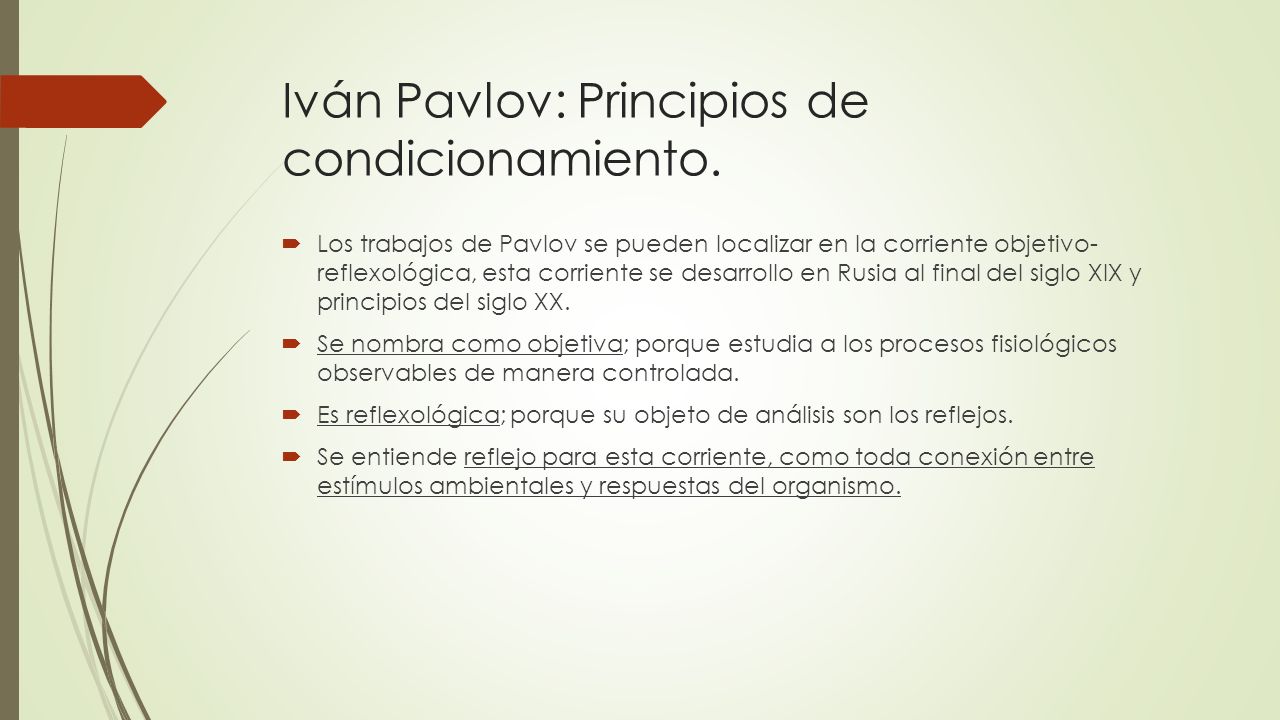 Iván Pavlov: Principios de condicionamiento.

Los trabajos de Pavlov se pueden localizar en la corriente objetivo-reflexológica, esta corriente se desarrollo en Rusia al final del siglo XIX y principios del siglo XX.

Se nombra como objetiva; porque estudia a los procesos fisiológicos observables de manera controlada.

Es reflexológica; porque su objeto de análisis son los reflejos.

Se entiende reflejo para esta corriente, como toda conexión entre estímulos ambientales y respuestas del organismo.